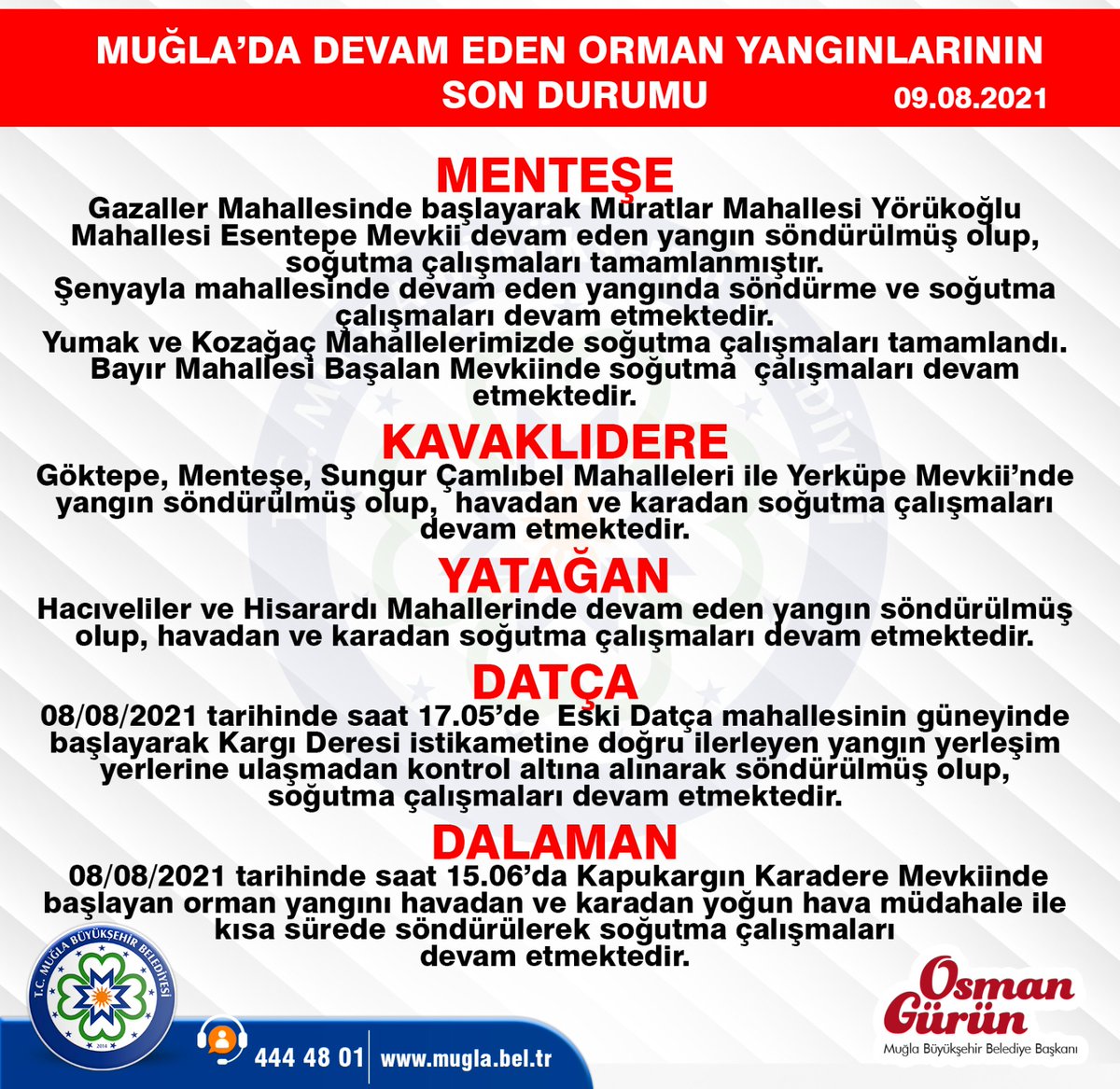 MUĞLA'DA DEVAM EDEN ORMAN YANGINLARININ SON DURUMU 09.08.2021

MENTEŞE

Gazaller Mahallesinde başlayarak Muratlar Mahallesi Yörükoğlu Mahallesi Esentepe Mevkii devam eden yangın söndürülmüş olup, soğutma çalışmaları tamamlanmıştır.
Şenyayla mahallesinde devam eden yangında söndürme ve soğutma çalışmaları devam etmektedir.
Yumak ve Kozağaç Mahallelerimizde soğutma çalışmaları tamamlandı.
Bayır Mahallesi Başalan Mevkiinde soğutma çalışmaları devam etmektedir.

KAVAKLIDERE

Göktepe, Menteşe, Sungur Çamlıbel Mahalleleri ile Yerküpe Mevkii'nde yangın söndürülmüş olup, havadan ve karadan soğutma çalışmaları devam etmektedir.

YATAĞAN

Hacıveliler ve Hisarardı Mahallerinde devam eden yangın söndürülmüş olup, havadan ve karadan soğutma çalışmaları devam etmektedir.

DATÇA

08/08/2021 tarihinde saat 17.05'de Eski Datça mahallesinin güneyinde başlayarak Kargı Deresi istikametine doğru ilerleyen yangın yerleşim yerlerine ulaşmadan kontrol altına alınarak söndürülmüş olup, soğutma çalışmaları devam etmektedir.

DALAMAN

08/08/2021 tarihinde saat 15.06'da Kapukargın Karadere Mevkiinde başlayan orman yangını havadan ve karadan yoğun hava müdahale ile kısa sürede söndürülerek soğutma çalışmaları devam etmektedir.

T.C. MUĞLA BÜYÜKŞEHİR BELEDİYESİ 2014

444 48 01 www.mugla.bel.tr

Osman Gürün
Muğla Büyükşehir Belediye Başkanı